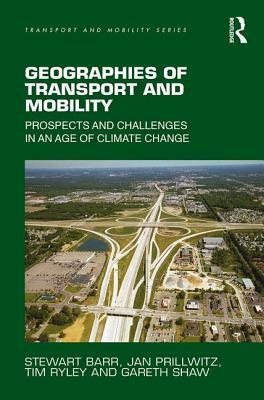 TRANSPORT AND MOBILITY SERIES

ROUTLEDGE

GEOGRAPHIES OF TRANSPORT AND MOBILITY

PROSPECTS AND CHALLENGES IN AN AGE OF CLIMATE CHANGE

STEWART BARR, JAN PRILLWITZ, TIM RYLEY AND GARETH SHAW